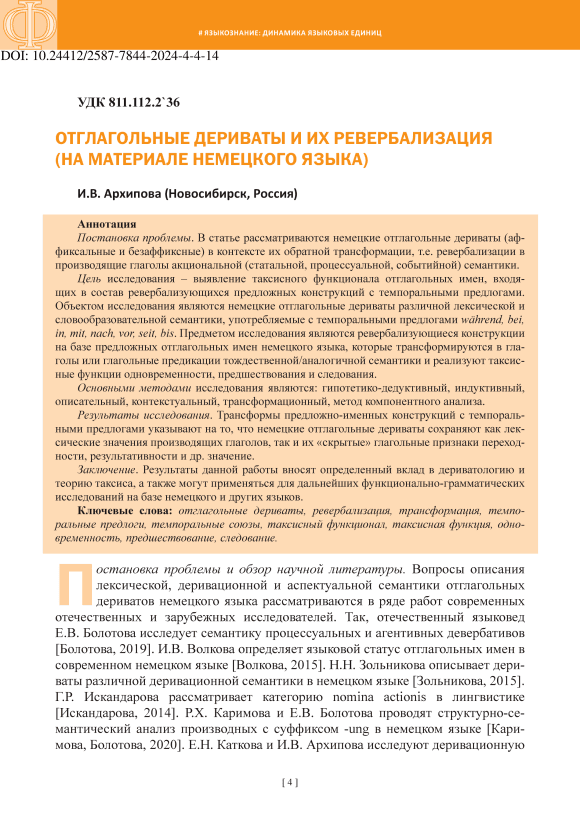 # ЯЗЫКОЗНАНИЕ: ДИНАМИКА ЯЗЫКОВЫХ ЕДИНИЦ

DOI: 10.24412/2587-7844-2024-4-4-14

УДК 811.112.2`36

ОТГЛАГОЛЬНЫЕ ДЕРИВАТЫ И ИХ РЕВЕРБАЛИЗАЦИЯ (НА МАТЕРИАЛЕ НЕМЕЦКОГО ЯЗЫКА)

И.В. Архипова (Новосибирск, Россия)

Аннотация
Постановка проблемы. В статье рассматриваются немецкие отглагольные дериваты (аффиксальные и безаффиксные) в контексте их обратной трансформации, т.е. ревербализации в производящие глаголы акциональной (статальной, процессуальной, событийной) семантики.
Цель исследования – выявление таксисного функционала отглагольных имен, входящих в состав ревербализующихся предложных конструкций с темпоральными предлогами. Объектом исследования являются немецкие отглагольные дериваты различной лексической и словообразовательной семантики, употребляемые с темпоральными предлогами während, bei, in, mit, nach, vor, seit, bis. Предметом исследования являются ревербализующиеся конструкции на базе предложных отглагольных имен немецкого языка, которые трансформируются в глаголы или глагольные предикации тождественной/аналогичной семантики и реализуют таксисные функции одновременности, предшествования и следования.
Основными методами исследования являются: гипотетико-дедуктивный, индуктивный, описательный, контекстуальный, трансформационный, метод компонентного анализа.
Результаты исследования. Трансформы предложно-именных конструкций с темпоральными предлогами указывают на то, что немецкие отглагольные дериваты сохраняют как лексические значения производящих глаголов, так и их «скрытые» глагольные признаки переходности, результативности и др. значение.
Заключение. Результаты данной работы вносят определенный вклад в дериватологию и теорию таксиса, а также могут применяться для дальнейших функционально-грамматических исследований на базе немецкого и других языков.
Ключевые слова: отглагольные дериваты, ревербализация, трансформация, темпоральные предлоги, темпоральные союзы, таксисный функционал, таксисная функция, одновременность, предшествование, следование.

Постановка проблемы и обзор научной литературы. Вопросы описания лексической, деривационной и аспектуальной семантики отглагольных дериватов немецкого языка рассматриваются в ряде работ современных отечественных и зарубежных исследователей. Так, отечественный языковед Е.В. Болотова исследует семантику процессуальных и агентивных девербативов [Болотова, 2019]. И.В. Волкова определяет языковой статус отглагольных имен в современном немецком языке [Волкова, 2015]. Н.Н. Зольникова описывает дериваты различной деривационной семантики в немецком языке [Зольникова, 2015]. Г.Р. Искандарова рассматривает категорию nomina actionis в лингвистике [Искандарова, 2014]. Р.Х. Каримова и Е.В. Болотова проводят структурно-семантический анализ производных с суффиксом -ung в немецком языке [Каримова, Болотова, 2020]. Е.Н. Каткова и И.В. Архипова исследуют деривационную

[ 4 ]